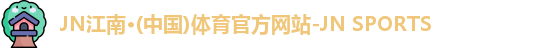 JN江南•(中国)体育官方网站-JN SPORTS